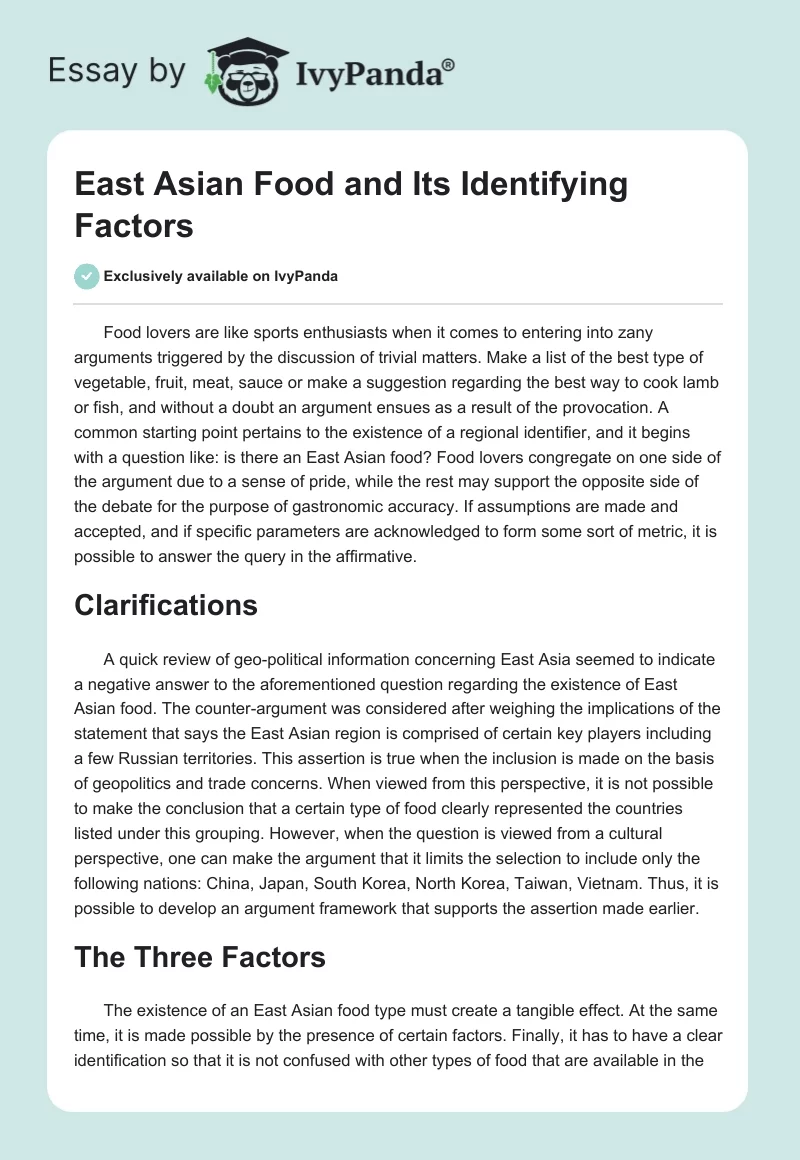 Essay by IvyPanda®

East Asian Food and Its Identifying Factors

Exclusively available on IvyPanda

Food lovers are like sports enthusiasts when it comes to entering into zany arguments triggered by the discussion of trivial matters. Make a list of the best type of vegetable, fruit, meat, sauce or make a suggestion regarding the best way to cook lamb or fish, and without a doubt an argument ensues as a result of the provocation. A common starting point pertains to the existence of a regional identifier, and it begins with a question like: is there an East Asian food? Food lovers congregate on one side of the argument due to a sense of pride, while the rest may support the opposite side of the debate for the purpose of gastronomic accuracy. If assumptions are made and accepted, and if specific parameters are acknowledged to form some sort of metric, it is possible to answer the query in the affirmative.

Clarifications

A quick review of geo-political information concerning East Asia seemed to indicate a negative answer to the aforementioned question regarding the existence of East Asian food. The counter-argument was considered after weighing the implications of the statement that says the East Asian region is comprised of certain key players including a few Russian territories. This assertion is true when the inclusion is made on the basis of geopolitics and trade concerns. When viewed from this perspective, it is not possible to make the conclusion that a certain type of food clearly represented the countries listed under this grouping. However, when the question is viewed from a cultural perspective, one can make the argument that it limits the selection to include only the following nations: China, Japan, South Korea, North Korea, Taiwan, Vietnam. Thus, it is possible to develop an argument framework that supports the assertion made earlier.

The Three Factors

The existence of an East Asian food type must create a tangible effect. At the same time, it is made possible by the presence of certain factors. Finally, it has to have a clear identification so that it is not confused with other types of food that are available in the